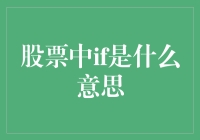 股票中if是什么意思